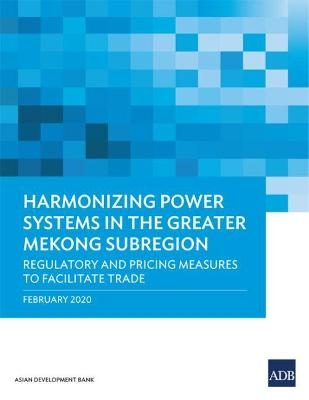 HARMONIZING POWER SYSTEMS IN THE GREATER MEKONG SUBREGION

REGULATORY AND PRICING MEASURES TO FACILITATE TRADE

FEBRUARY 2020

ASIAN DEVELOPMENT BANK

ADB